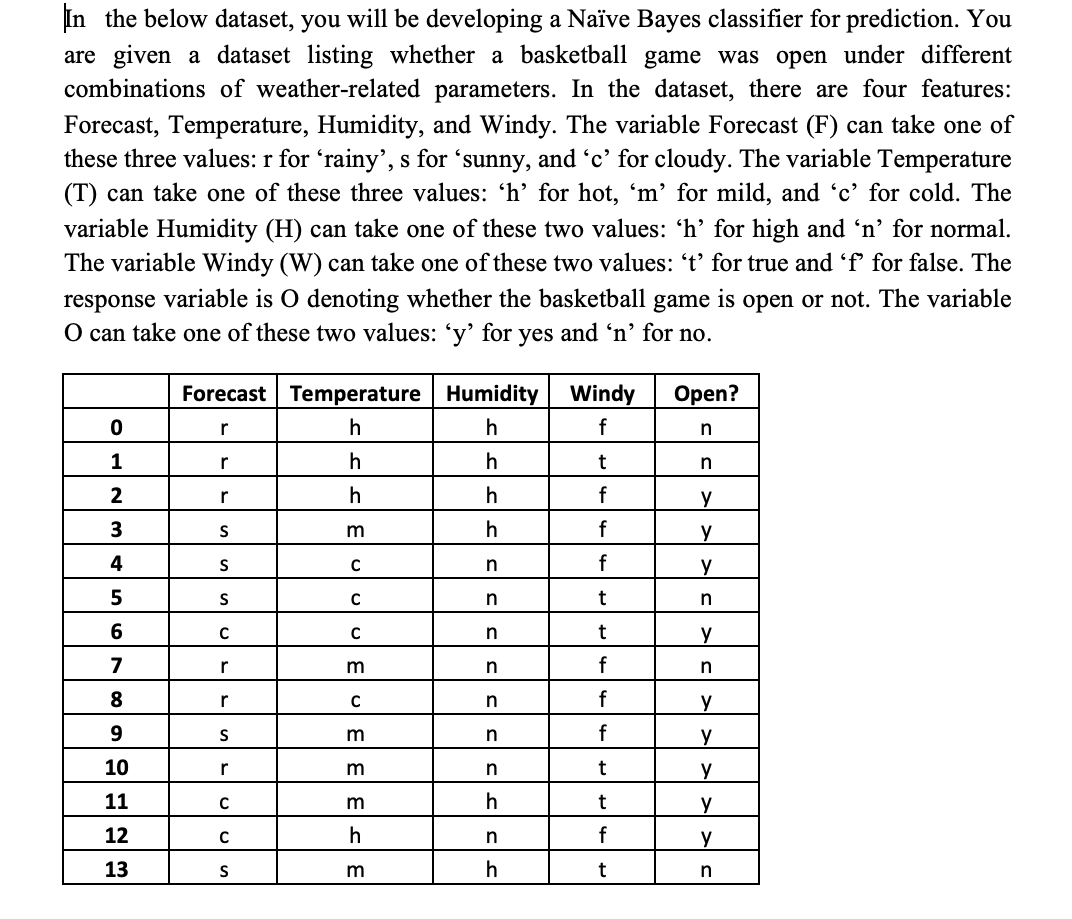 In the below dataset, you will be developing a Naïve Bayes classifier for prediction. You are given a dataset listing whether a basketball game was open under different combinations of weather-related parameters. In the dataset, there are four features: Forecast, Temperature, Humidity, and Windy. The variable Forecast (F) can take one of these three values: r for 'rainy', s for 'sunny, and 'c' for cloudy. The variable Temperature (T) can take one of these three values: 'h' for hot, 'm' for mild, and 'c' for cold. The variable Humidity (H) can take one of these two values: 'h' for high and 'n' for normal. The variable Windy (W) can take one of these two values: 't' for true and 'f' for false. The response variable is O denoting whether the basketball game is open or not. The variable O can take one of these two values: 'y' for yes and 'n' for no.

| | Forecast | Temperature | Humidity | Windy | Open? |
|---|---|---|---|---|---|
| 0 | r | h | h | f | n |
| 1 | r | h | h | t | n |
| 2 | r | h | h | f | y |
| 3 | s | m | h | f | y |
| 4 | s | c | n | f | y |
| 5 | s | c | n | t | n |
| 6 | c | c | n | t | y |
| 7 | r | m | n | f | n |
| 8 | r | c | n | f | y |
| 9 | s | m | n | f | y |
| 10 | r | m | n | t | y |
| 11 | c | m | h | t | y |
| 12 | c | h | n | f | y |
| 13 | s | m | h | t | n |